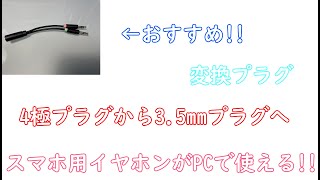 ←おすすめ!!

変換プラグ

4極プラグから3.5mmプラグへ

スマホ用イヤホンがPCで使える!!